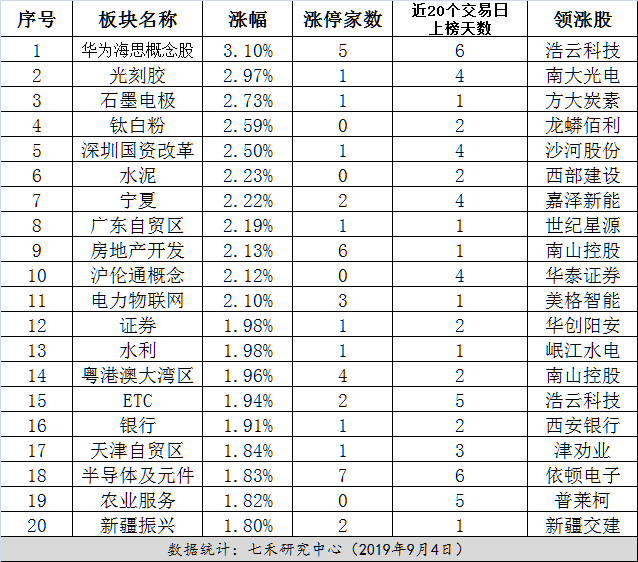 | 序号 | 板块名称 | 涨幅 | 涨停家数 | 近20个交易日上榜天数 | 领涨股 |
|---|---|---|---|---|---|
| 1 | 华为海思概念股 | 3.10% | 5 | 6 | 浩云科技 |
| 2 | 光刻胶 | 2.97% | 1 | 4 | 南大光电 |
| 3 | 石墨电极 | 2.73% | 1 | 1 | 方大炭素 |
| 4 | 钛白粉 | 2.59% | 0 | 2 | 龙蟒佰利 |
| 5 | 深圳国资改革 | 2.50% | 1 | 4 | 沙河股份 |
| 6 | 水泥 | 2.23% | 0 | 2 | 西部建设 |
| 7 | 宁夏 | 2.22% | 2 | 4 | 嘉泽新能 |
| 8 | 广东自贸区 | 2.19% | 1 | 1 | 世纪星源 |
| 9 | 房地产开发 | 2.13% | 6 | 1 | 南山控股 |
| 10 | 沪伦通概念 | 2.12% | 0 | 4 | 华泰证券 |
| 11 | 电力物联网 | 2.10% | 3 | 1 | 美格智能 |
| 12 | 证券 | 1.98% | 1 | 2 | 华创阳安 |
| 13 | 水利 | 1.98% | 1 | 1 | 岷江水电 |
| 14 | 粤港澳大湾区 | 1.96% | 4 | 2 | 南山控股 |
| 15 | ETC | 1.94% | 2 | 5 | 浩云科技 |
| 16 | 银行 | 1.91% | 1 | 2 | 西安银行 |
| 17 | 天津自贸区 | 1.84% | 1 | 3 | 津劝业 |
| 18 | 半导体及元件 | 1.83% | 7 | 6 | 依顿电子 |
| 19 | 农业服务 | 1.82% | 0 | 5 | 普莱柯 |
| 20 | 新疆振兴 | 1.80% | 2 | 1 | 新疆交建 |

数据统计：七禾研究中心（2019年9月4日）